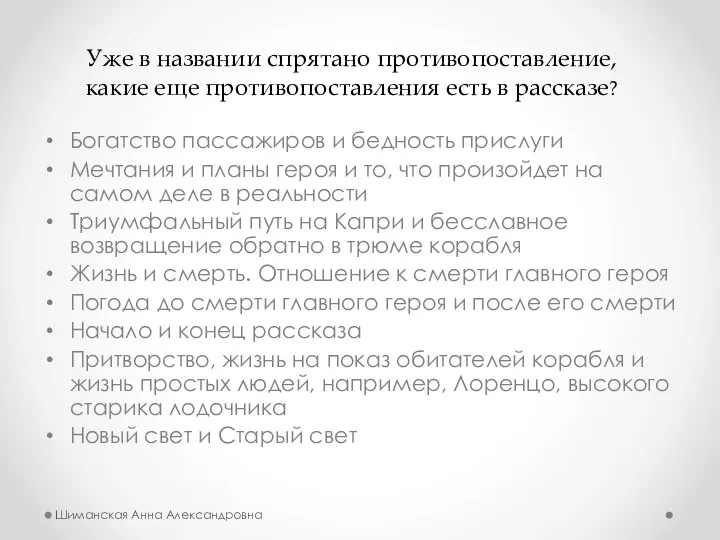 Уже в названии спрятано противопоставление, какие еще противопоставления есть в рассказе?

• Богатство пассажиров и бедность прислуги
• Мечтания и планы героя и то, что произойдет на самом деле в реальности
• Триумфальный путь на Капри и бесславное возвращение обратно в трюме корабля
• Жизнь и смерть. Отношение к смерти главного героя
• Погода до смерти главного героя и после его смерти
• Начало и конец рассказа
• Притворство, жизнь на показ обитателей корабля и жизнь простых людей, например, Лоренцо, высокого старика лодочника
• Новый свет и Старый свет

Шиманская Анна Александровна